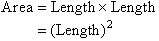 $\text{Area} = \text{Length} \times \text{Length}$
$= (\text{Length})^2$